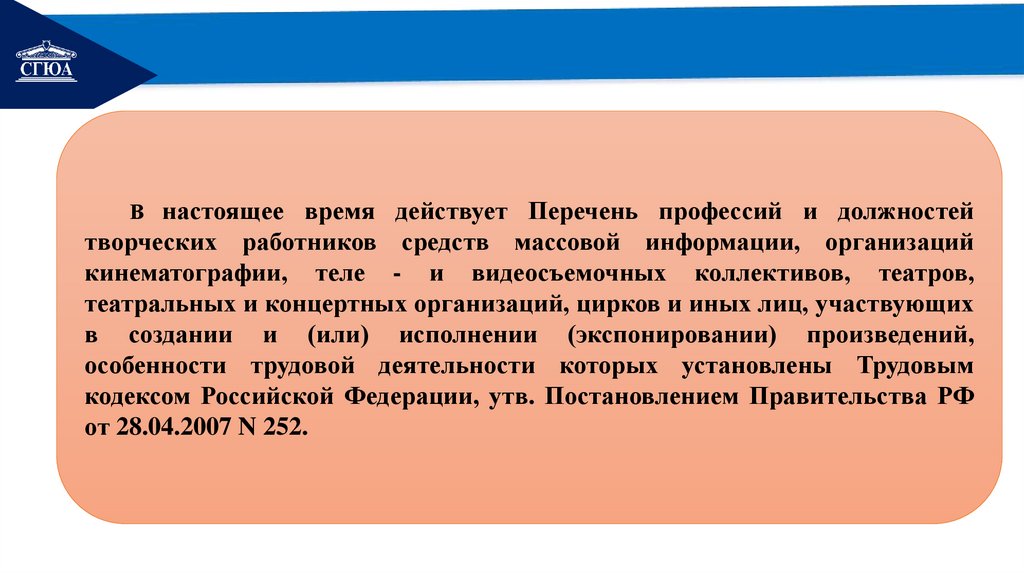 СГЮА

В настоящее время действует Перечень профессий и должностей творческих работников средств массовой информации, организаций кинематографии, теле - и видеосъемочных коллективов, театров, театральных и концертных организаций, цирков и иных лиц, участвующих в создании и (или) исполнении (экспонировании) произведений, особенности трудовой деятельности которых установлены Трудовым кодексом Российской Федерации, утв. Постановлением Правительства РФ от 28.04.2007 N 252.